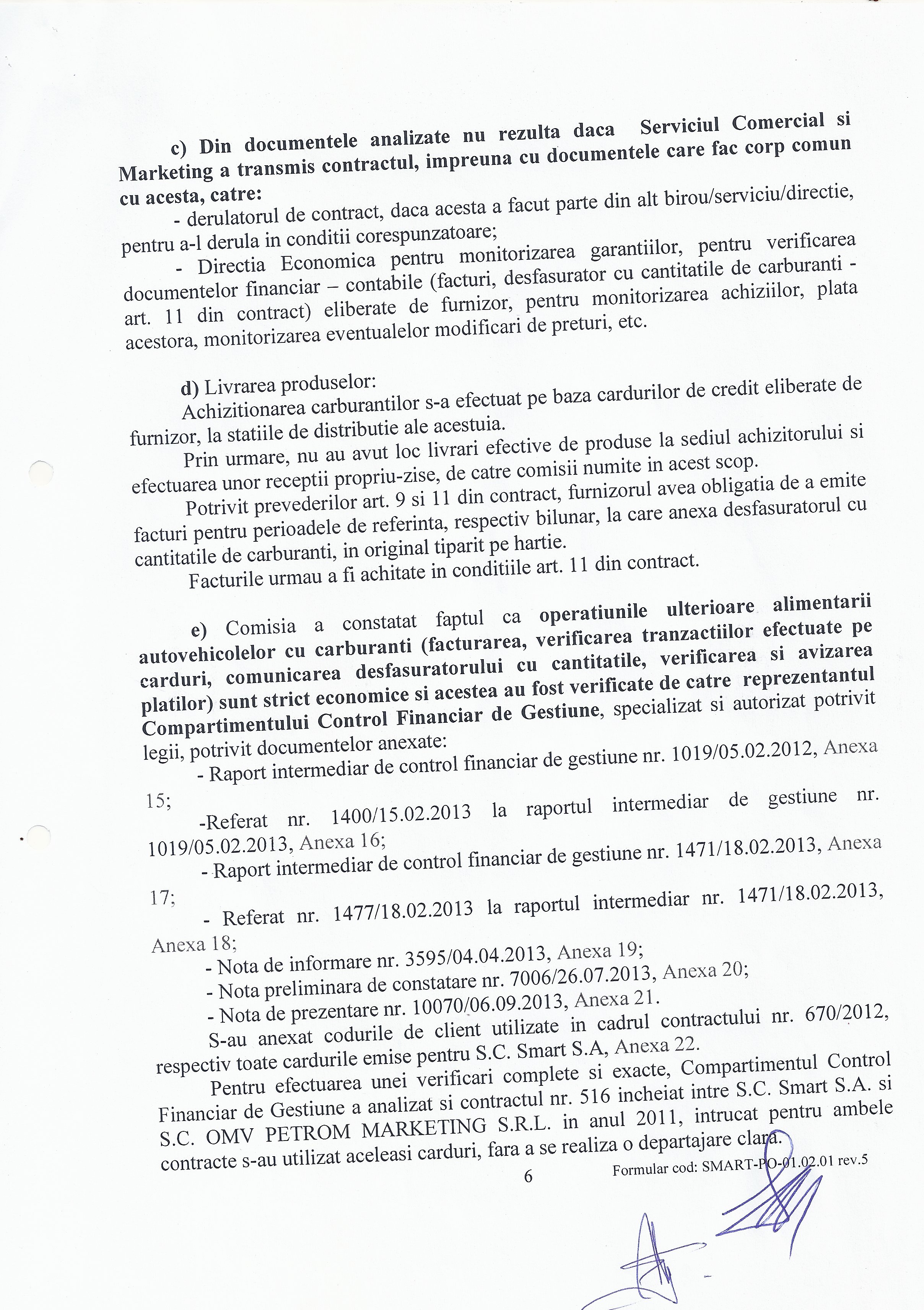 c) Din documentele analizate nu rezulta daca Serviciul Comercial si Marketing a transmis contractul, impreuna cu documentele care fac corp comun cu acesta, catre:

- derulatorul de contract, daca acesta a facut parte din alt birou/serviciu/directie, pentru a-l derula in conditii corespunzatoare;

- Directia Economica pentru monitorizarea garantiilor, pentru verificarea documentelor financiar – contabile (facturi, desfasurator cu cantitatile de carburanti - art. 11 din contract) eliberate de furnizor, pentru monitorizarea achiziilor, plata acestora, monitorizarea eventualelor modificari de preturi, etc.

d) Livrarea produselor:

Achizitionarea carburantilor s-a efectuat pe baza cardurilor de credit eliberate de furnizor, la statiile de distributie ale acestuia.

Prin urmare, nu au avut loc livrari efective de produse la sediul achizitorului si efectuarea unor receptii propriu-zise, de catre comisii numite in acest scop.

Potrivit prevederilor art. 9 si 11 din contract, furnizorul avea obligatia de a emite facturi pentru perioadele de referinta, respectiv bilunar, la care anexa desfasuratorul cu cantitatile de carburanti, in original tiparit pe hartie.

Facturile urmau a fi achitate in conditiile art. 11 din contract.

e) Comisia a constatat faptul ca operatiunile ulterioare alimentarii autovehicolelor cu carburanti (facturarea, verificarea tranzactiilor efectuate pe carduri, comunicarea desfasuratorului cu cantitatile, verificarea si avizarea platilor) sunt strict economice si acestea au fost verificate de catre reprezentantul Compartimentului Control Financiar de Gestiune, specializat si autorizat potrivit legii, potrivit documentelor anexate:

- Raport intermediar de control financiar de gestiune nr. 1019/05.02.2012, Anexa 15;

-Referat nr. 1400/15.02.2013 la raportul intermediar de gestiune nr. 1019/05.02.2013, Anexa 16;

- Raport intermediar de control financiar de gestiune nr. 1471/18.02.2013, Anexa 17;

- Referat nr. 1477/18.02.2013 la raportul intermediar nr. 1471/18.02.2013, Anexa 18;

- Nota de informare nr. 3595/04.04.2013, Anexa 19;

- Nota preliminara de constatare nr. 7006/26.07.2013, Anexa 20;

- Nota de prezentare nr. 10070/06.09.2013, Anexa 21.

S-au anexat codurile de client utilizate in cadrul contractului nr. 670/2012, respectiv toate cardurile emise pentru S.C. Smart S.A, Anexa 22.

Pentru efectuarea unei verificari complete si exacte, Compartimentul Control Financiar de Gestiune a analizat si contractul nr. 516 incheiat intre S.C. Smart S.A. si S.C. OMV PETROM MARKETING S.R.L. in anul 2011, intrucat pentru ambele contracte s-au utilizat aceleasi carduri, fara a se realiza o departajare clara.

6

Formular cod: SMART-PO-01.02.01 rev.5